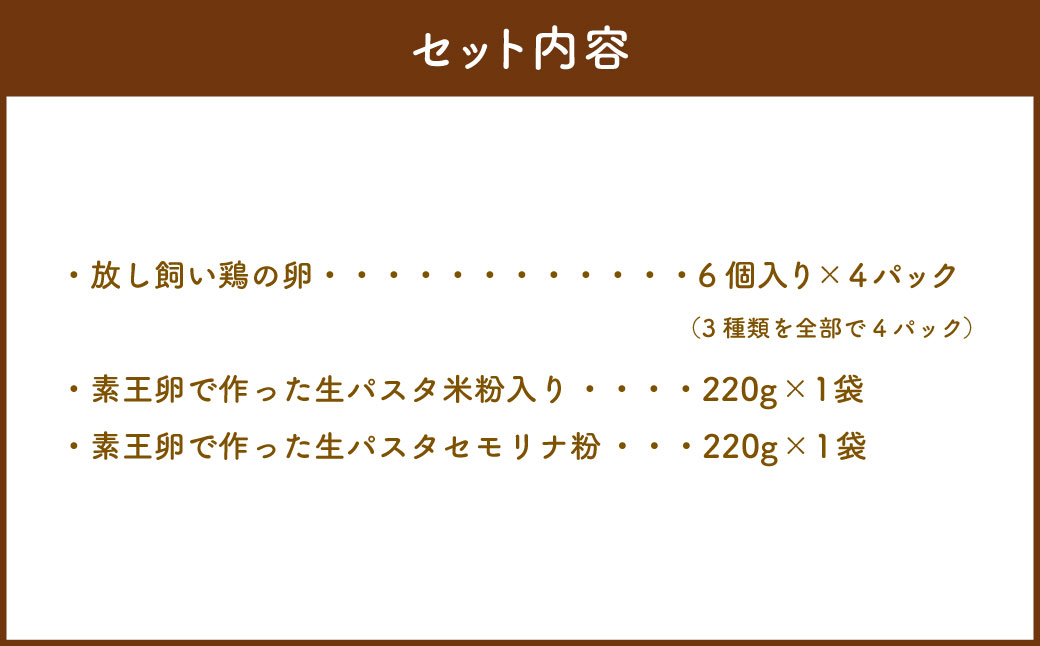 セット内容

・放し飼い鶏の卵・・・・・・・・・・・・・6個入り×4パック

（3種類を全部で4パック）

・素王卵で作った生パスタ米粉入り・・・・220g×1袋

・素王卵で作った生パスタセモリナ粉・・・220g×1袋